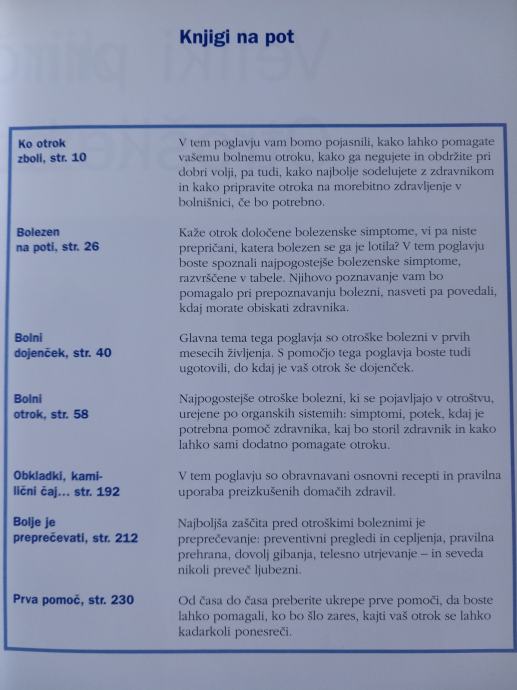 Knjigi na pot

| | |
|---|---|
| Ko otrok zboli, str. 10 | V tem poglavju vam bomo pojasnili, kako lahko pomagate vašemu bolnemu otroku, kako ga negujete in obdržite pri dobri volji, pa tudi, kako najbolje sodelujete z zdravnikom in kako pripravite otroka na morebitno zdravljenje v bolnišnici, če bo potrebno. |
| Bolezen na poti, str. 26 | Kaže otrok določene bolezenske simptome, vi pa niste prepričani, katera bolezen se ga je lotila? V tem poglavju boste spoznali najpogostejše bolezenske simptome, razvrščene v tabele. Njihovo poznavanje vam bo pomagalo pri prepoznavanju bolezni, nasveti pa povedali, kdaj morate obiskati zdravnika. |
| Bolni dojenček, str. 40 | Glavna tema tega poglavja so otroške bolezni v prvih mesecih življenja. S pomočjo tega poglavja boste tudi ugotovili, do kdaj je vaš otrok še dojenček. |
| Bolni otrok, str. 58 | Najpogostejše otroške bolezni, ki se pojavljajo v otroštvu, urejene po organskih sistemih: simptomi, potek, kdaj je potrebna pomoč zdravnika, kaj bo storil zdravnik in kako lahko sami dodatno pomagate otroku. |
| Obkladki, kamilični čaj... str. 192 | V tem poglavju so obravnavani osnovni recepti in pravilna uporaba preizkušenih domačih zdravil. |
| Bolje je preprečevati, str. 212 | Najboljša zaščita pred otroškimi boleznimi je preprečevanje: preventivni pregledi in cepljenja, pravilna prehrana, dovolj gibanja, telesno utrjevanje – in seveda nikoli preveč ljubezni. |
| Prva pomoč, str. 230 | Od časa do časa preberite ukrepe prve pomoči, da boste lahko pomagali, ko bo šlo zares, kajti vaš otrok se lahko kadarkoli ponesreči. |